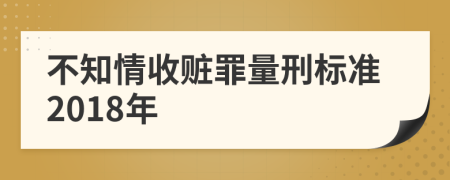 不知情收赃罪量刑标准2018年